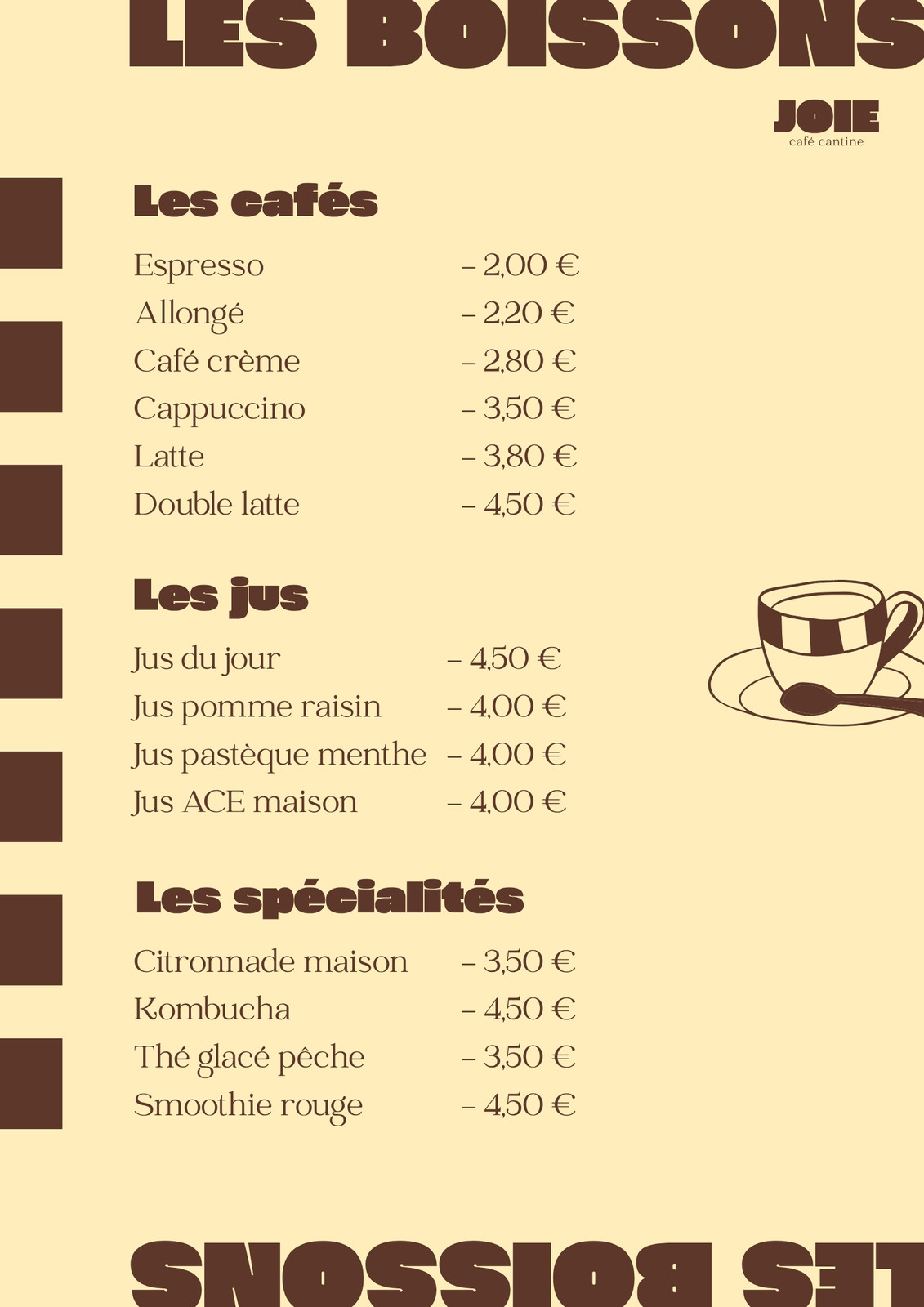 LES BOISSONS

JOIE
café cantine

Les cafés

Espresso – 2,00 €
Allongé – 2,20 €
Café crème – 2,80 €
Cappuccino – 3,50 €
Latte – 3,80 €
Double latte – 4,50 €

Les jus

Jus du jour – 4,50 €
Jus pomme raisin – 4,00 €
Jus pastèque menthe – 4,00 €
Jus ACE maison – 4,00 €

Les spécialités

Citronnade maison – 3,50 €
Kombucha – 4,50 €
Thé glacé pêche – 3,50 €
Smoothie rouge – 4,50 €

LES BOISSONS